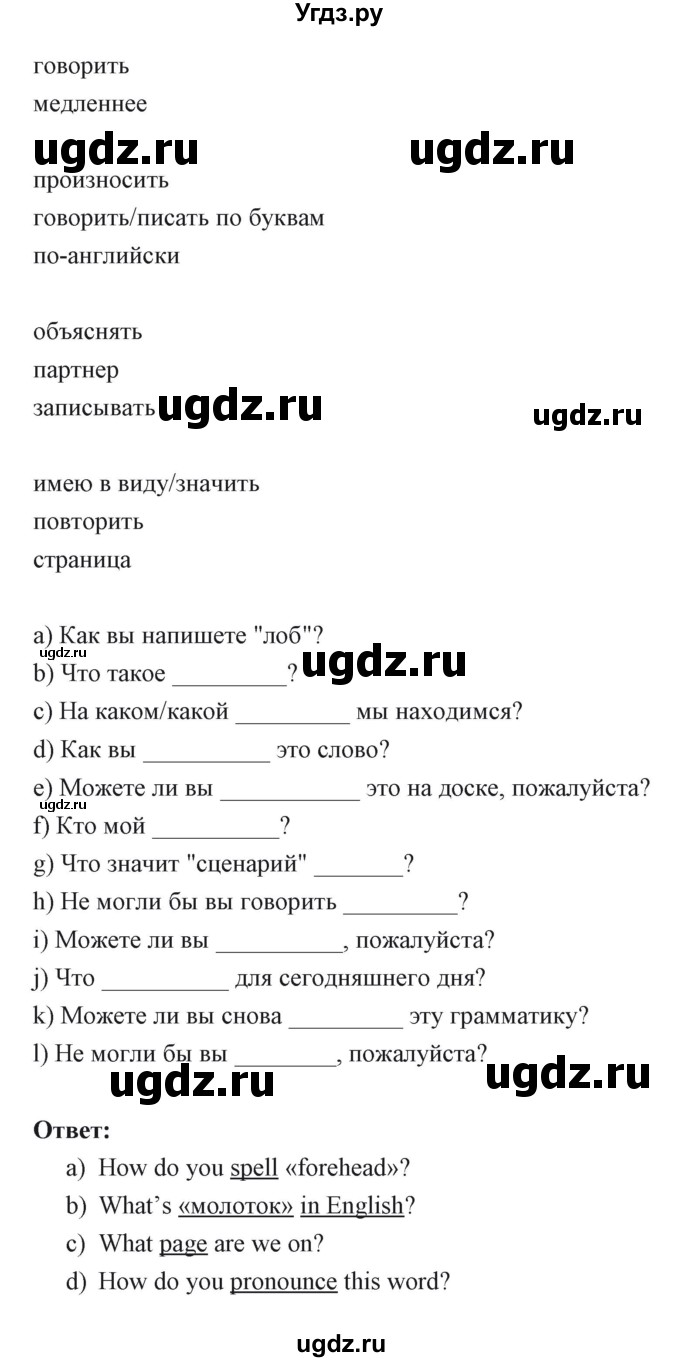 Угдз.ру

говорить

медленнее

ugdz.ru ugdz.ru

произносить

говорить/писать по буквам

по-английски

объяснять

партнер

записывать ugdz.ru ugdz.ru

имею в виду/значить

повторить

страница

a) Как вы напишете "лоб"?

ugdz.ru

b) Что такое _________? ugdz.ru

c) На каком/какой _________ мы находимся?

d) Как вы __________ это слово?

e) Можете ли вы ___________ это на доске, пожалуйста?

ugdz.ru

f) Кто мой __________?

g) Что значит "сценарий" _______?

h) Не могли бы вы говорить _________?

i) Можете ли вы __________, пожалуйста?

j) Что __________ для сегодняшнего дня?

k) Можете ли вы снова _________ эту грамматику?

l) Не могли бы вы ________, пожалуйста?

ugdz.ru ugdz.ru

Ответ:

a) How do you spell «forehead»?

b) What's «молоток» in English?

c) What page are we on?

d) How do you pronounce this word?

ugdz.ru